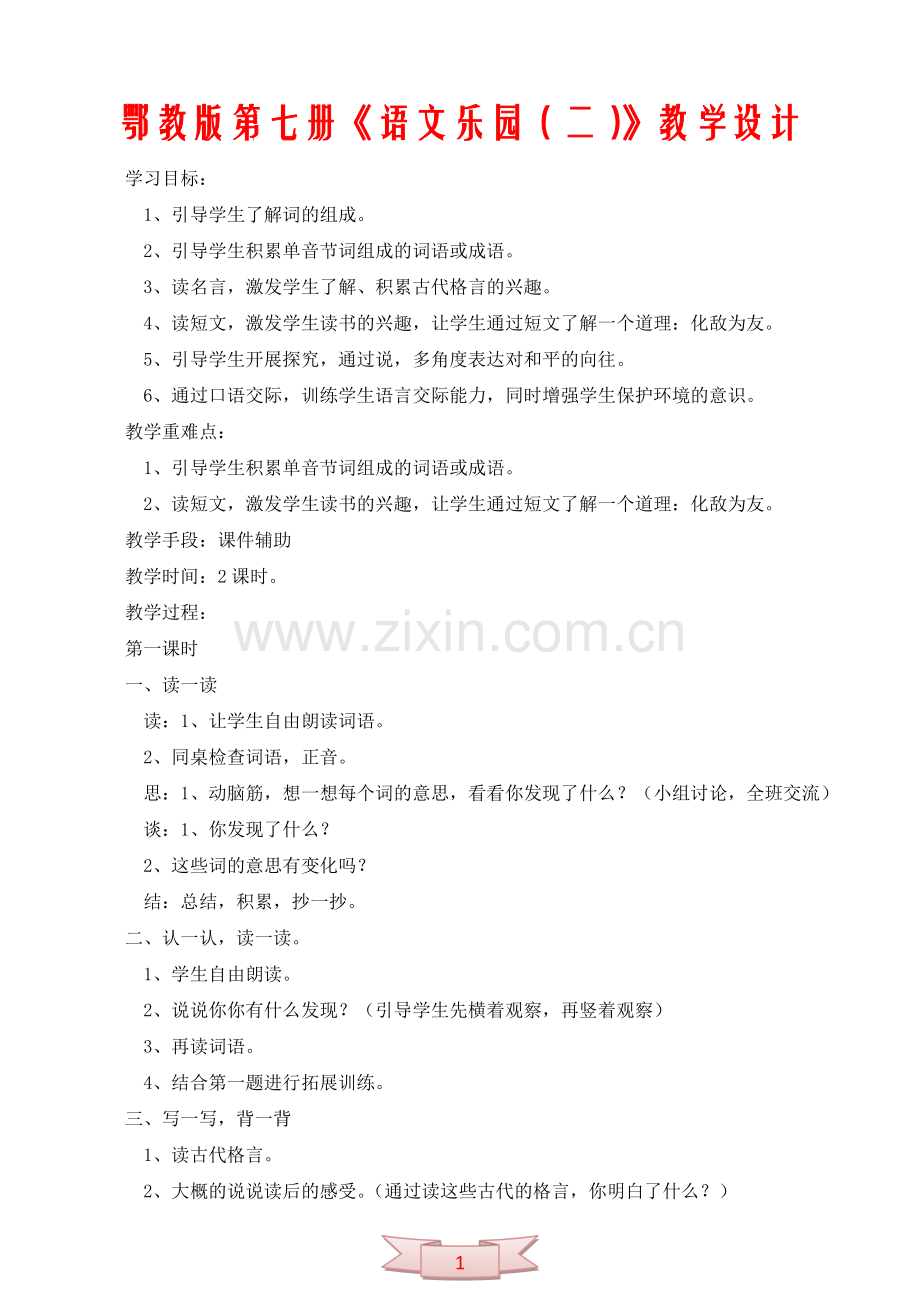 鄂教版第七册《语文乐园(二)》教学设计

学习目标：

1、引导学生了解词的组成。

2、引导学生积累单音节词组成的词语或成语。

3、读名言，激发学生了解、积累古代格言的兴趣。

4、读短文，激发学生读书的兴趣，让学生通过短文了解一个道理：化敌为友。

5、引导学生开展探究，通过说，多角度表达对和平的向往。

6、通过口语交际，训练学生语言交际能力，同时增强学生保护环境的意识。

教学重难点：

1、引导学生积累单音节词组成的词语或成语。

2、读短文，激发学生读书的兴趣，让学生通过短文了解一个道理：化敌为友。

教学手段：课件辅助

教学时间：2课时。

教学过程：

第一课时

一、读一读

读：1、让学生自由朗读词语。

2、同桌检查词语，正音。

思：1、动脑筋，想一想每个词的意思，看看你发现了什么？（小组讨论，全班交流）

谈：1、你发现了什么？

2、这些词的意思有变化吗？

结：总结，积累，抄一抄。

二、认一认，读一读。

1、学生自由朗读。

2、说说你你有什么发现？（引导学生先横着观察，再竖着观察）

3、再读词语。

4、结合第一题进行拓展训练。

三、写一写，背一背

1、读古代格言。

2、大概的说说读后的感受。(通过读这些古代的格言，你明白了什么？)

1

www.zixin.com.cn